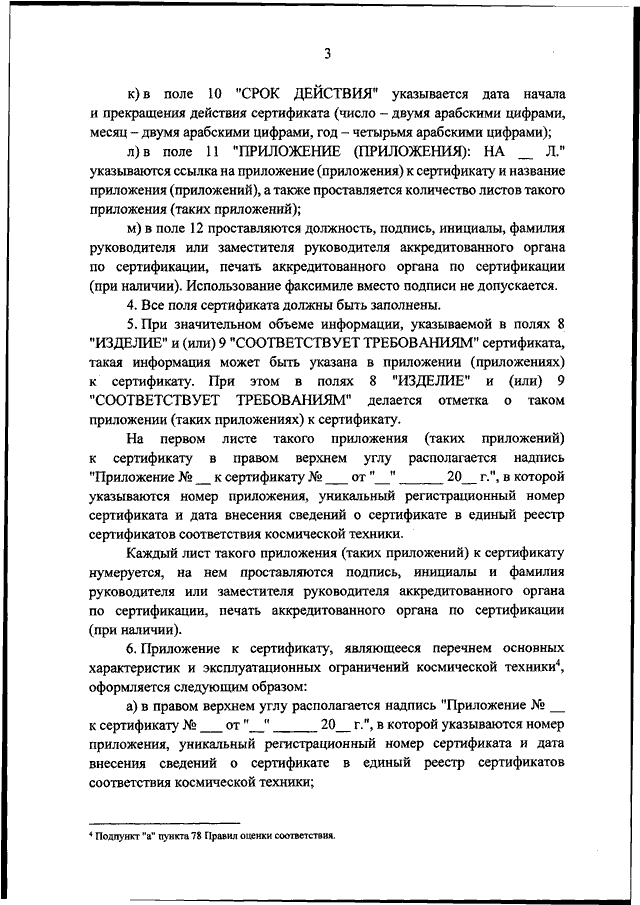 3

к) в поле 10 "СРОК ДЕЙСТВИЯ" указывается дата начала и прекращения действия сертификата (число – двумя арабскими цифрами, месяц – двумя арабскими цифрами, год – четырьмя арабскими цифрами);

л) в поле 11 "ПРИЛОЖЕНИЕ (ПРИЛОЖЕНИЯ): НА __ Л." указываются ссылка на приложение (приложения) к сертификату и название приложения (приложений), а также проставляется количество листов такого приложения (таких приложений);

м) в поле 12 проставляются должность, подпись, инициалы, фамилия руководителя или заместителя руководителя аккредитованного органа по сертификации, печать аккредитованного органа по сертификации (при наличии). Использование факсимиле вместо подписи не допускается.

4. Все поля сертификата должны быть заполнены.

5. При значительном объеме информации, указываемой в полях 8 "ИЗДЕЛИЕ" и (или) 9 "СООТВЕТСТВУЕТ ТРЕБОВАНИЯМ" сертификата, такая информация может быть указана в приложении (приложениях) к сертификату. При этом в полях 8 "ИЗДЕЛИЕ" и (или) 9 "СООТВЕТСТВУЕТ ТРЕБОВАНИЯМ" делается отметка о таком приложении (таких приложениях) к сертификату.

На первом листе такого приложения (таких приложений) к сертификату в правом верхнем углу располагается надпись "Приложение № __ к сертификату № ___ от "__" ______ 20__ г.", в которой указываются номер приложения, уникальный регистрационный номер сертификата и дата внесения сведений о сертификате в единый реестр сертификатов соответствия космической техники.

Каждый лист такого приложения (таких приложений) к сертификату нумеруется, на нем проставляются подпись, инициалы и фамилия руководителя или заместителя руководителя аккредитованного органа по сертификации, печать аккредитованного органа по сертификации (при наличии).

6. Приложение к сертификату, являющееся перечнем основных характеристик и эксплуатационных ограничений космической техники$^4$, оформляется следующим образом:

а) в правом верхнем углу располагается надпись "Приложение № __ к сертификату № ___ от "__" ______ 20__ г.", в которой указываются номер приложения, уникальный регистрационный номер сертификата и дата внесения сведений о сертификате в единый реестр сертификатов соответствия космической техники;

$^4$ Подпункт "а" пункта 78 Правил оценки соответствия.